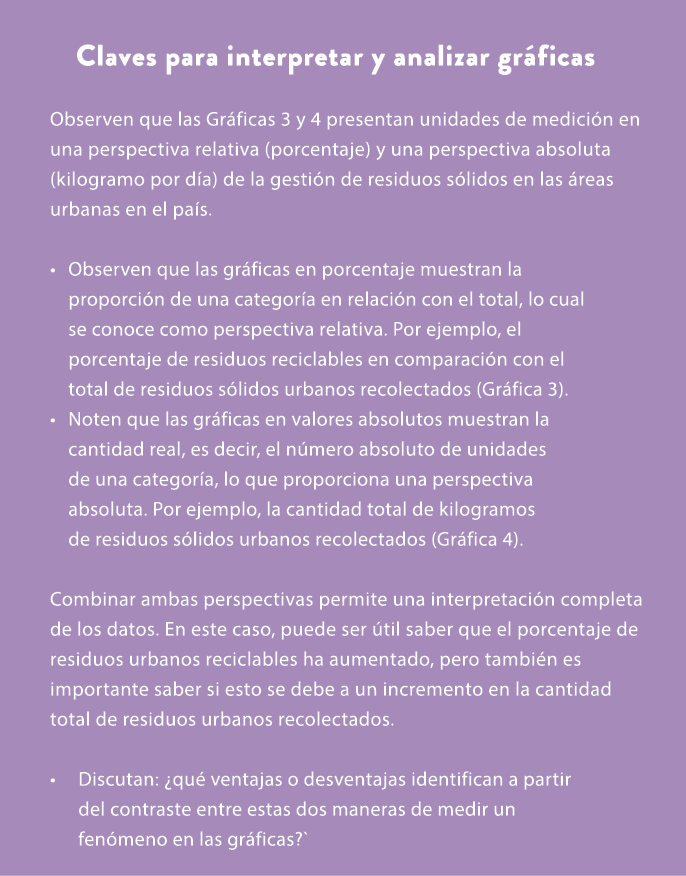 Claves para interpretar y analizar gráficas

Observen que las Gráficas 3 y 4 presentan unidades de medición en una perspectiva relativa (porcentaje) y una perspectiva absoluta (kilogramo por día) de la gestión de residuos sólidos en las áreas urbanas en el país.

• Observen que las gráficas en porcentaje muestran la proporción de una categoría en relación con el total, lo cual se conoce como perspectiva relativa. Por ejemplo, el porcentaje de residuos reciclables en comparación con el total de residuos sólidos urbanos recolectados (Gráfica 3).
• Noten que las gráficas en valores absolutos muestran la cantidad real, es decir, el número absoluto de unidades de una categoría, lo que proporciona una perspectiva absoluta. Por ejemplo, la cantidad total de kilogramos de residuos sólidos urbanos recolectados (Gráfica 4).

Combinar ambas perspectivas permite una interpretación completa de los datos. En este caso, puede ser útil saber que el porcentaje de residuos urbanos reciclables ha aumentado, pero también es importante saber si esto se debe a un incremento en la cantidad total de residuos urbanos recolectados.

• Discutan: ¿qué ventajas o desventajas identifican a partir del contraste entre estas dos maneras de medir un fenómeno en las gráficas?`